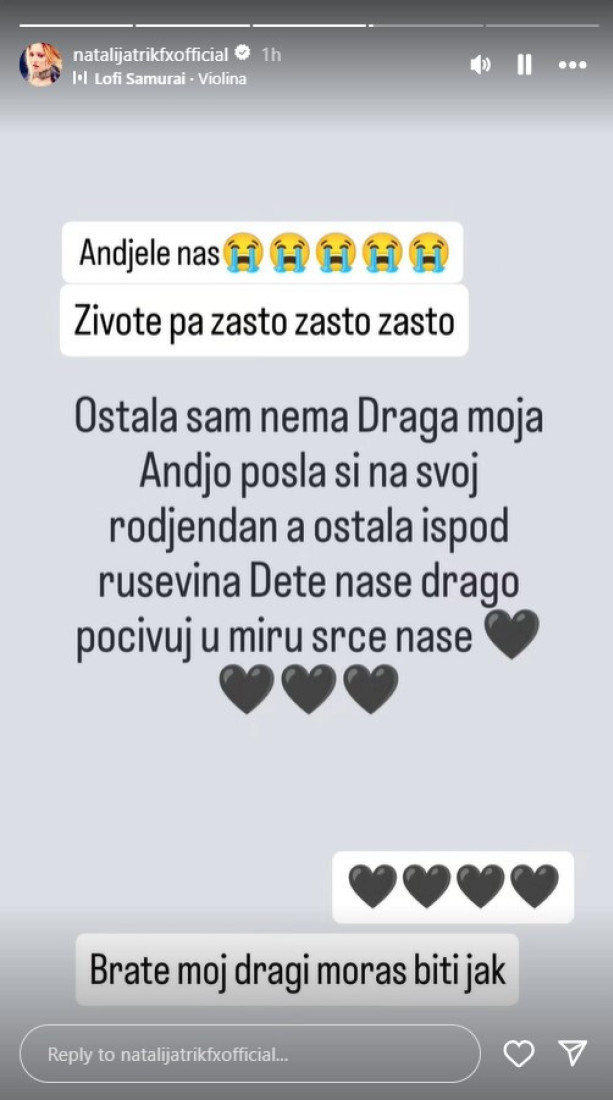 natalijatrikfxofficial 1h
Lofi Samurai · Violina

Andjele nas😭😭😭😭😭

Zivote pa zasto zasto zasto

Ostala sam nema Draga moja Andjo posla si na svoj rodjendan a ostala ispod rusevina Dete nase drago pocivuj u miru srce nase 🖤🖤🖤🖤

🖤🖤🖤🖤

Brate moj dragi moras biti jak

Reply to natalijatrikfxofficial...